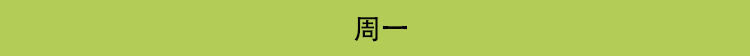 周一